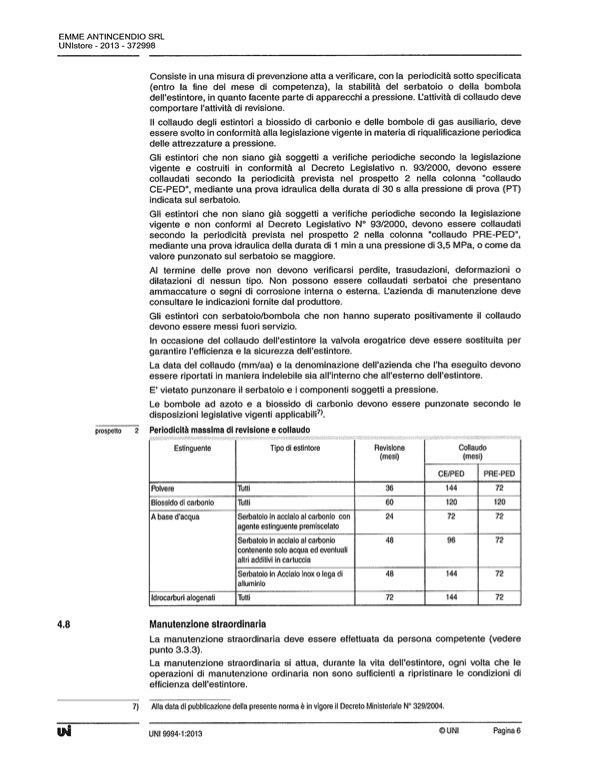 EMME ANTINCENDIO SRL
UNIstore - 2013 - 372998

Consiste in una misura di prevenzione atta a verificare, con la periodicità sotto specificata (entro la fine del mese di competenza), la stabilità del serbatoio o della bombola dell'estintore, in quanto facente parte di apparecchi a pressione. L'attività di collaudo deve comportare l'attività di revisione.

Il collaudo degli estintori a biossido di carbonio e delle bombole di gas ausiliario, deve essere svolto in conformità alla legislazione vigente in materia di riqualificazione periodica delle attrezzature a pressione.

Gli estintori che non siano già soggetti a verifiche periodiche secondo la legislazione vigente e costruiti in conformità al Decreto Legislativo n. 93/2000, devono essere collaudati secondo la periodicità prevista nel prospetto 2 nella colonna "collaudo CE-PED", mediante una prova idraulica della durata di 30 s alla pressione di prova (PT) indicata sul serbatoio.

Gli estintori che non siano già soggetti a verifiche periodiche secondo la legislazione vigente e non conformi al Decreto Legislativo N° 93/2000, devono essere collaudati secondo la periodicità prevista nel prospetto 2 nella colonna "collaudo PRE-PED", mediante una prova idraulica della durata di 1 min a una pressione di 3,5 MPa, o come da valore punzonato sul serbatoio se maggiore.

Al termine delle prove non devono verificarsi perdite, trasudazioni, deformazioni o dilatazioni di nessun tipo. Non possono essere collaudati serbatoi che presentano ammaccature o segni di corrosione interna o esterna. L'azienda di manutenzione deve consultare le indicazioni fornite dal produttore.

Gli estintori con serbatoio/bombola che non hanno superato positivamente il collaudo devono essere messi fuori servizio.

In occasione del collaudo dell'estintore la valvola erogatrice deve essere sostituita per garantire l'efficienza e la sicurezza dell'estintore.

La data del collaudo (mm/aa) e la denominazione dell'azienda che l'ha eseguito devono essere riportati in maniera indelebile sia all'interno che all'esterno dell'estintore.

E' vietato punzonare il serbatoio e i componenti soggetti a pressione.

Le bombole ad azoto e a biossido di carbonio devono essere punzonate secondo le disposizioni legislative vigenti applicabili$^{7)}$.

prospetto 2 Periodicità massima di revisione e collaudo

| Estinguente | Tipo di estintore | Revisione (mesi) | Collaudo (mesi) CE/PED | Collaudo (mesi) PRE-PED |
|---|---|---|---|---|
| Polvere | Tutti | 36 | 144 | 72 |
| Biossido di carbonio | Tutti | 60 | 120 | 120 |
| A base d'acqua | Serbatoio in acciaio al carbonio con agente estinguente premiscelato | 24 | 72 | 72 |
| | Serbatoio in acciaio al carbonio contenente solo acqua ed eventuali altri additivi in cartuccia | 48 | 96 | 72 |
| | Serbatoio in Acciaio Inox o lega di alluminio | 48 | 144 | 72 |
| Idrocarburi alogenati | Tutti | 72 | 144 | 72 |

4.8 Manutenzione straordinaria

La manutenzione straordinaria deve essere effettuata da persona competente (vedere punto 3.3.3).

La manutenzione straordinaria si attua, durante la vita dell'estintore, ogni volta che le operazioni di manutenzione ordinaria non sono sufficienti a ripristinare le condizioni di efficienza dell'estintore.

7) Alla data di pubblicazione della presente norma è in vigore il Decreto Ministeriale N° 329/2004.

UNI

UNI 9994-1:2013 © UNI Pagina 6